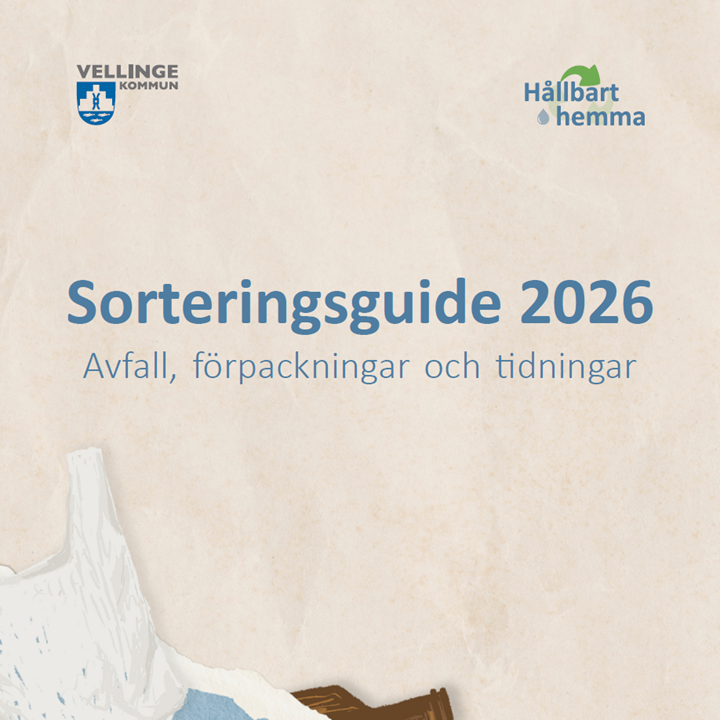 VELLINGE
KOMMUN

Hållbart
hemma

Sorteringsguide 2026

Avfall, förpackningar och tidningar